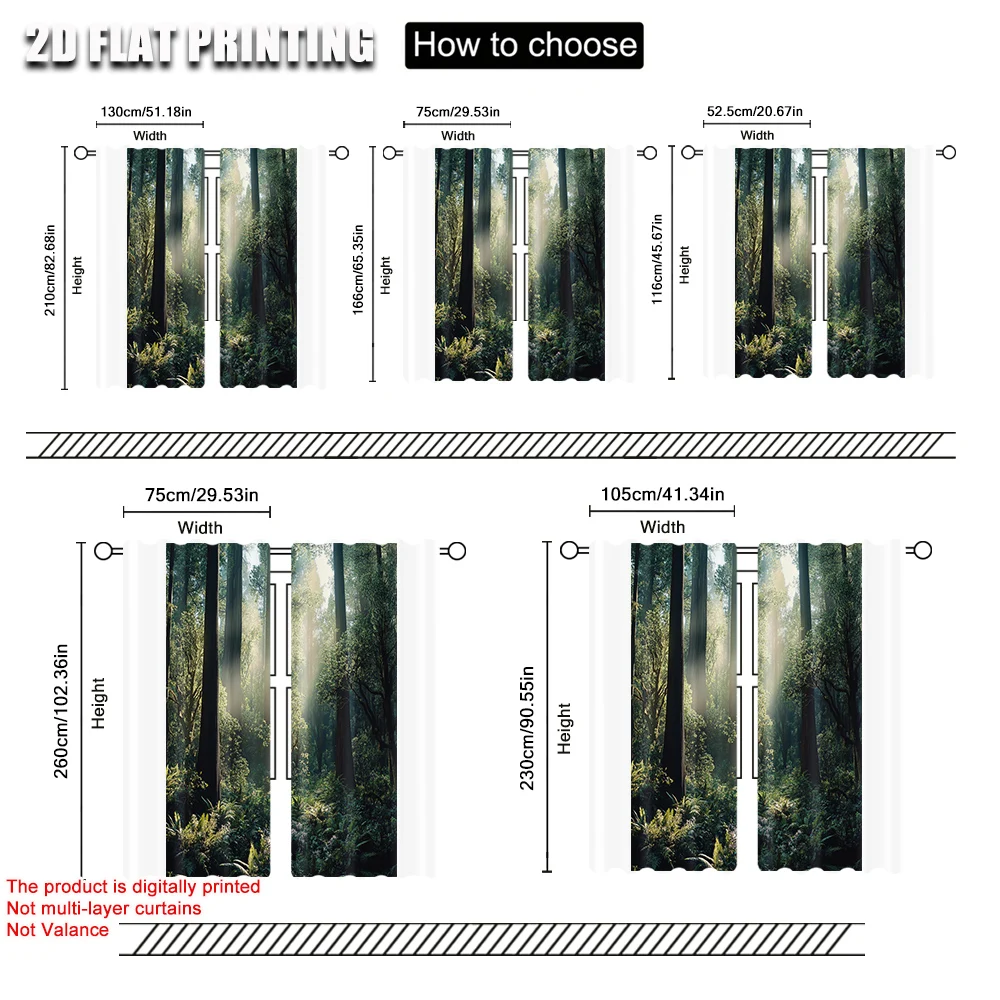 2D FLAT PRINTING
How to choose

130cm/51.18in
Width
210cm/82.68in
Height

75cm/29.53in
Width
166cm/65.35in
Height

52.5cm/20.67in
Width
116cm/45.67in
Height

75cm/29.53in
Width
260cm/102.36in
Height

105cm/41.34in
Width
230cm/90.55in
Height

The product is digitally printed
Not multi-layer curtains
Not Valance